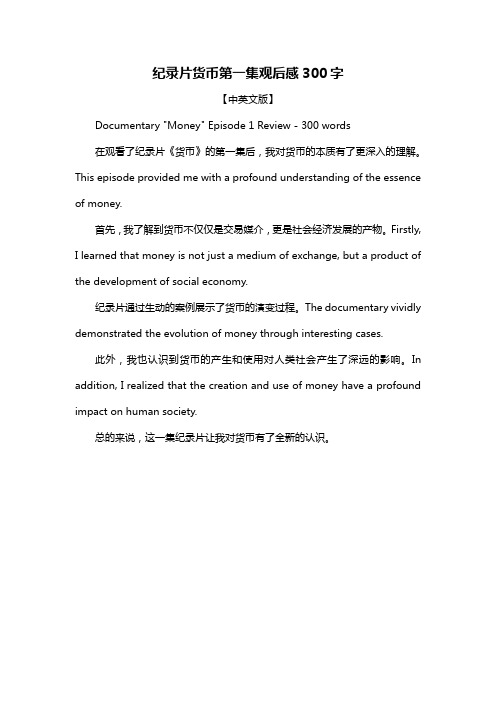 纪录片货币第一集观后感 300 字

【中英文版】

Documentary "Money" Episode 1 Review - 300 words

在观看了纪录片《货币》的第一集后，我对货币的本质有了更深入的理解。This episode provided me with a profound understanding of the essence of money.

首先，我了解到货币不仅仅是交易媒介，更是社会经济发展的产物。Firstly, I learned that money is not just a medium of exchange, but a product of the development of social economy.

纪录片通过生动的案例展示了货币的演变过程。The documentary vividly demonstrated the evolution of money through interesting cases.

此外，我也认识到货币的产生和使用对人类社会产生了深远的影响。In addition, I realized that the creation and use of money have a profound impact on human society.

总的来说，这一集纪录片让我对货币有了全新的认识。